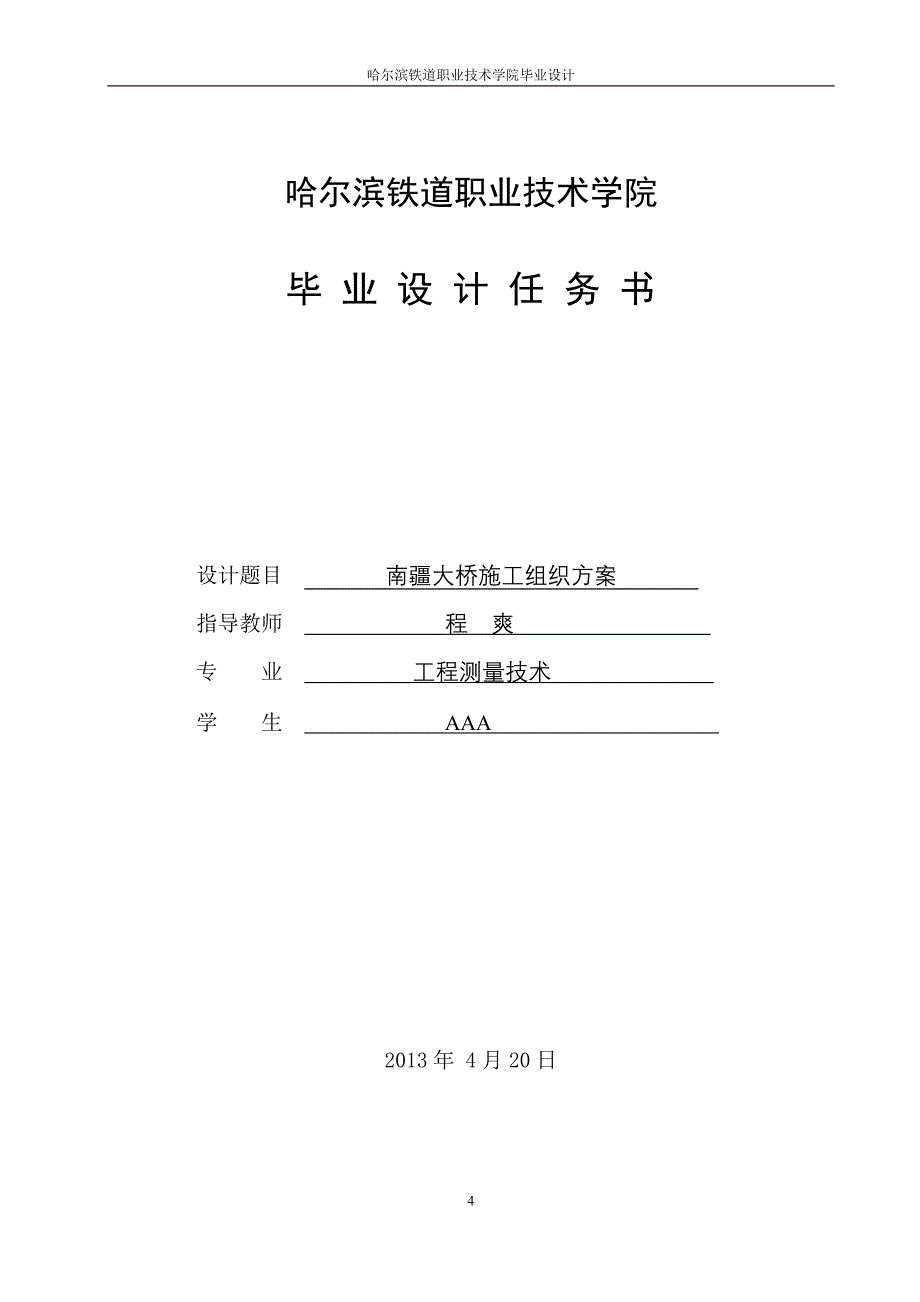 哈尔滨铁道职业技术学院毕业设计

哈尔滨铁道职业技术学院

毕 业 设 计 任 务 书

设计题目 南疆大桥施工组织方案

指导教师 程 爽

专 业 工程测量技术

学 生 AAA

2013 年 4 月 20 日

4